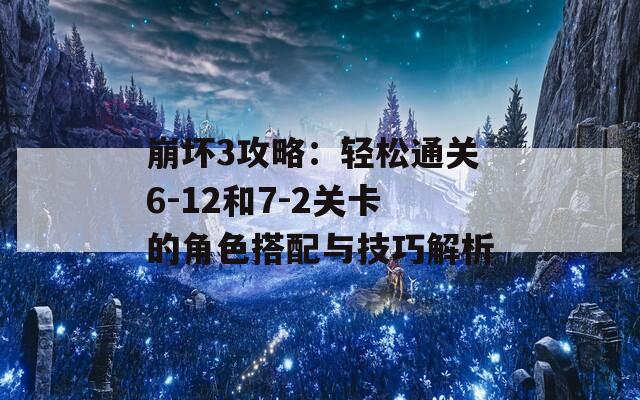 崩坏3攻略：轻松通关6-12和7-2关卡的角色搭配与技巧解析